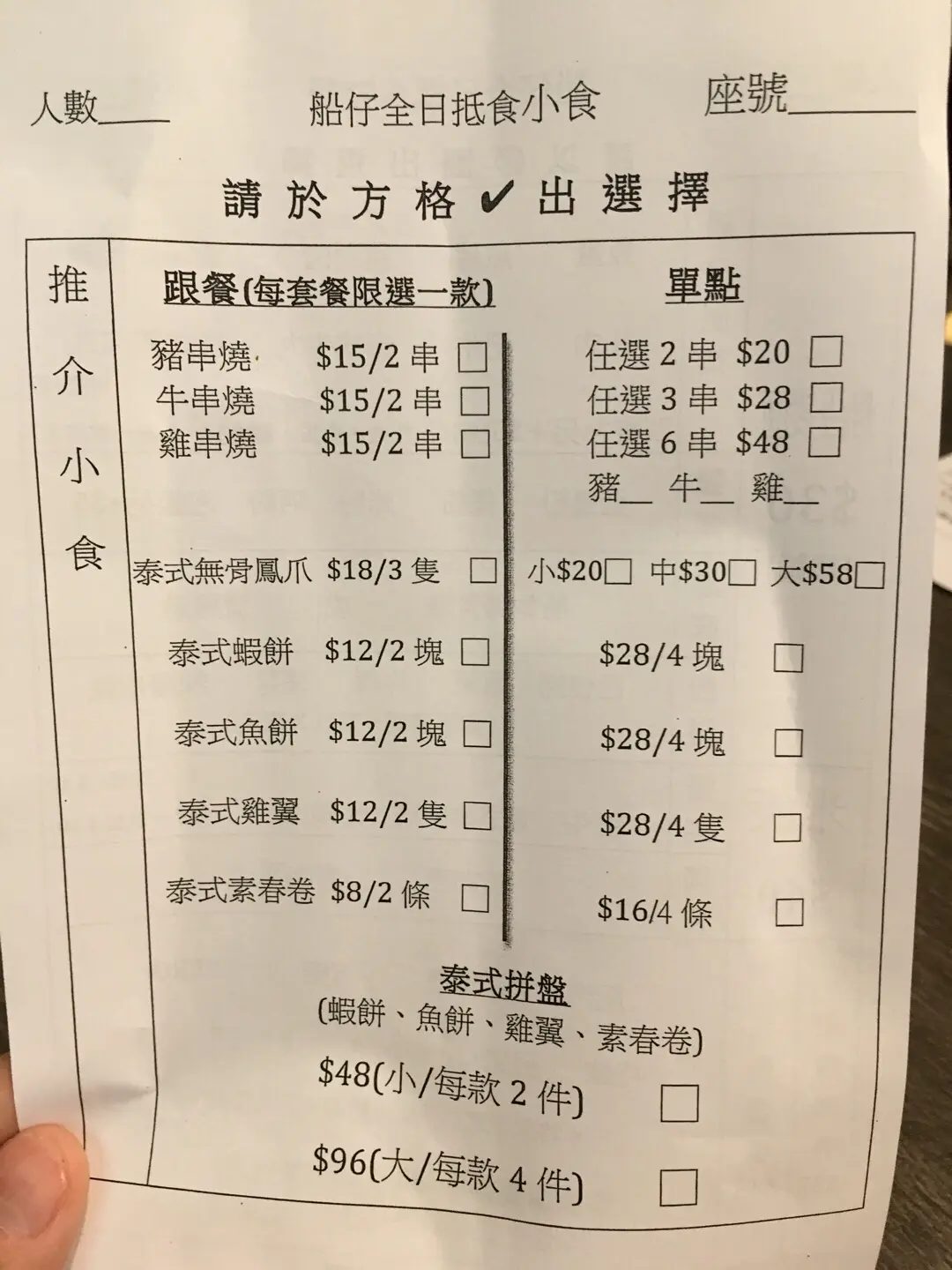 人數____ 船仔全日抵食小食 座號____

請於方格✔出選擇

推介小食

跟餐(每套餐限選一款)

豬串燒 $15/2串 ☐
牛串燒 $15/2串 ☐
雞串燒 $15/2串 ☐

泰式無骨鳳爪 $18/3隻 ☐

泰式蝦餅 $12/2塊 ☐

泰式魚餅 $12/2塊 ☐

泰式雞翼 $12/2隻 ☐

泰式素春卷 $8/2條 ☐

單點

任選2串 $20 ☐
任選3串 $28 ☐
任選6串 $48 ☐
豬____ 牛____ 雞____

小$20☐ 中$30☐ 大$58☐

$28/4塊 ☐

$28/4塊 ☐

$28/4隻 ☐

$16/4條 ☐

泰式拼盤
(蝦餅、魚餅、雞翼、素春卷)
$48(小/每款2件) ☐
$96(大/每款4件) ☐